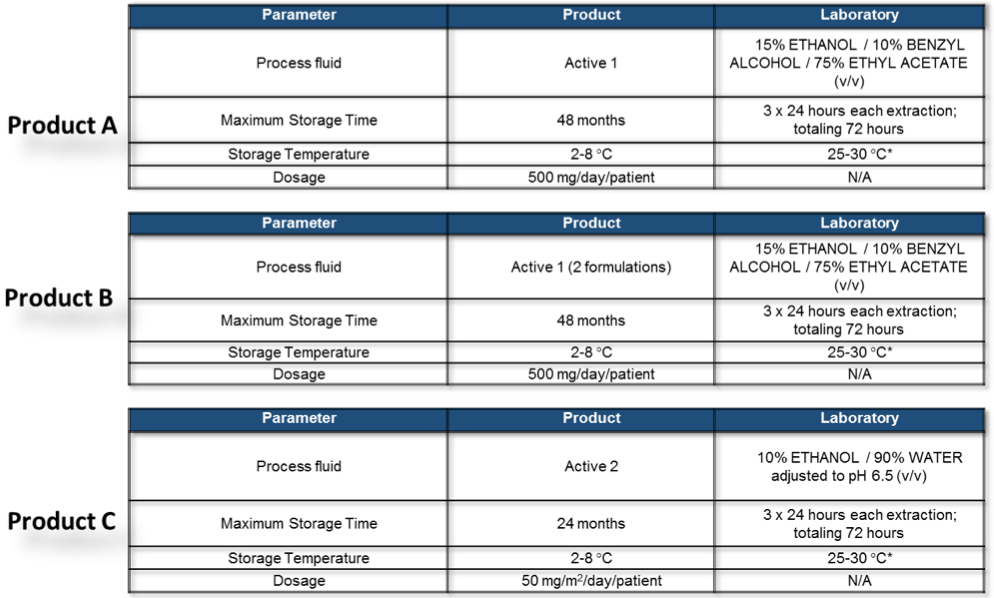 Product A

| Parameter | Product | Laboratory |
|---|---|---|
| Process fluid | Active 1 | 15% ETHANOL / 10% BENZYL ALCOHOL / 75% ETHYL ACETATE (v/v) |
| Maximum Storage Time | 48 months | 3 x 24 hours each extraction; totaling 72 hours |
| Storage Temperature | 2-8 °C | 25-30 °C* |
| Dosage | 500 mg/day/patient | N/A |

Product B

| Parameter | Product | Laboratory |
|---|---|---|
| Process fluid | Active 1 (2 formulations) | 15% ETHANOL / 10% BENZYL ALCOHOL / 75% ETHYL ACETATE (v/v) |
| Maximum Storage Time | 48 months | 3 x 24 hours each extraction; totaling 72 hours |
| Storage Temperature | 2-8 °C | 25-30 °C* |
| Dosage | 500 mg/day/patient | N/A |

Product C

| Parameter | Product | Laboratory |
|---|---|---|
| Process fluid | Active 2 | 10% ETHANOL / 90% WATER adjusted to pH 6.5 (v/v) |
| Maximum Storage Time | 24 months | 3 x 24 hours each extraction; totaling 72 hours |
| Storage Temperature | 2-8 °C | 25-30 °C* |
| Dosage | 50 mg/m$^2$/day/patient | N/A |